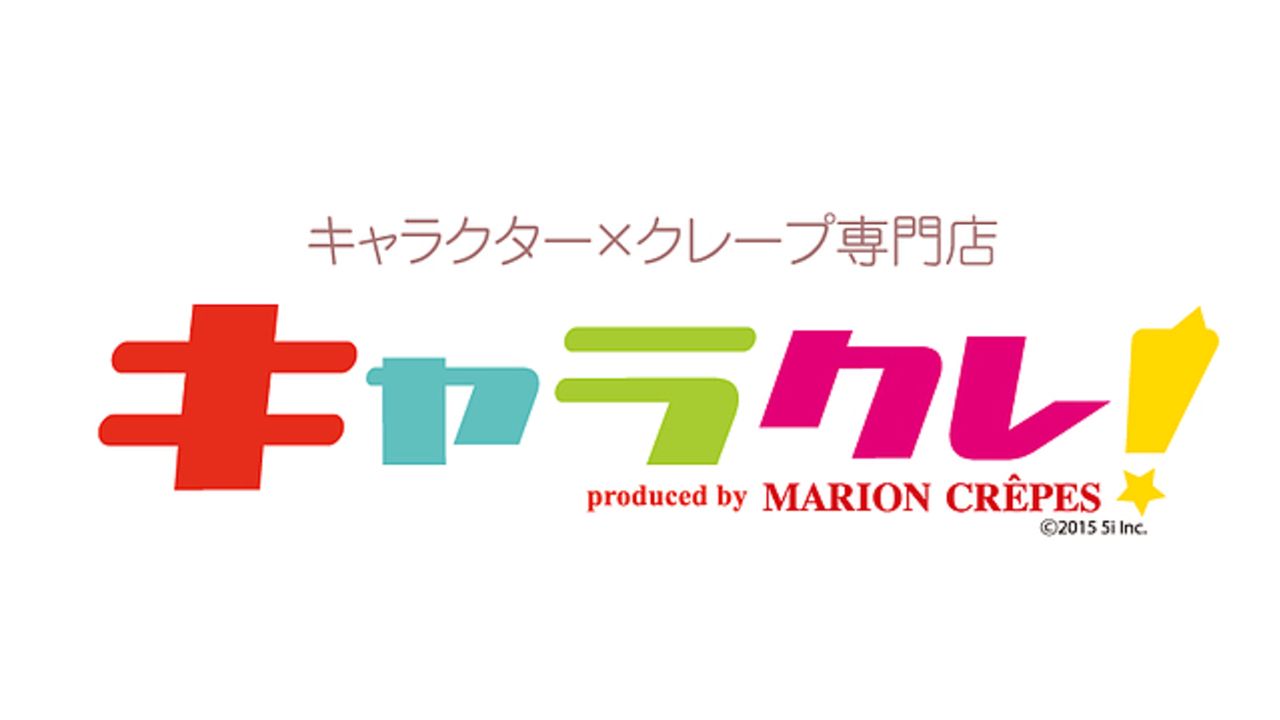 キャラクター×クレープ専門店

キャラクレ!

produced by MARION CRÊPES

©2015 5i Inc.